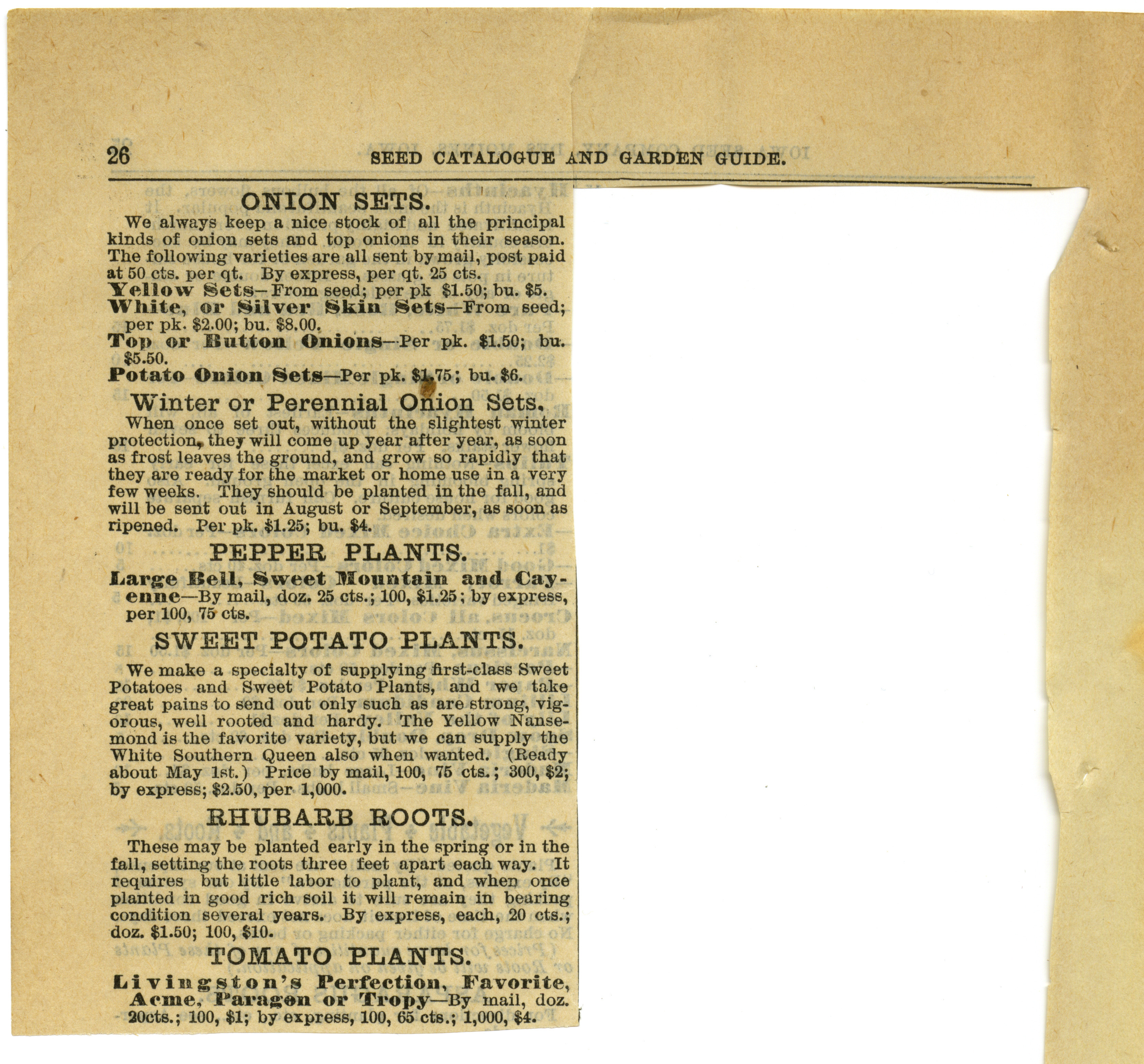 26 SEED CATALOGUE AND GARDEN GUIDE.

ONION SETS.

We always keep a nice stock of all the principal kinds of onion sets and top onions in their season. The following varieties are all sent by mail, post paid at 50 cts. per qt. By express, per qt. 25 cts.

Yellow Sets—From seed; per pk $1.50; bu. $5.

White, or Silver Skin Sets—From seed; per pk. $2.00; bu. $8.00.

Top or Button Onions—Per pk. $1.50; bu. $5.50.

Potato Onion Sets—Per pk. $1.75; bu. $6.

Winter or Perennial Onion Sets.

When once set out, without the slightest winter protection, they will come up year after year, as soon as frost leaves the ground, and grow so rapidly that they are ready for the market or home use in a very few weeks. They should be planted in the fall, and will be sent out in August or September, as soon as ripened. Per pk. $1.25; bu. $4.

PEPPER PLANTS.

Large Bell, Sweet Mountain and Cayenne—By mail, doz. 25 cts.; 100, $1.25; by express, per 100, 75 cts.

SWEET POTATO PLANTS.

We make a specialty of supplying first-class Sweet Potatoes and Sweet Potato Plants, and we take great pains to send out only such as are strong, vigorous, well rooted and hardy. The Yellow Nansemond is the favorite variety, but we can supply the White Southern Queen also when wanted. (Ready about May 1st.) Price by mail, 100, 75 cts.; 300, $2; by express; $2.50, per 1,000.

RHUBARB ROOTS.

These may be planted early in the spring or in the fall, setting the roots three feet apart each way. It requires but little labor to plant, and when once planted in good rich soil it will remain in bearing condition several years. By express, each, 20 cts.; doz. $1.50; 100, $10.

TOMATO PLANTS.

Livingston's Perfection, Favorite, Acme, Paragon or Tropy—By mail, doz. 20cts.; 100, $1; by express, 100, 65 cts.; 1,000, $4.